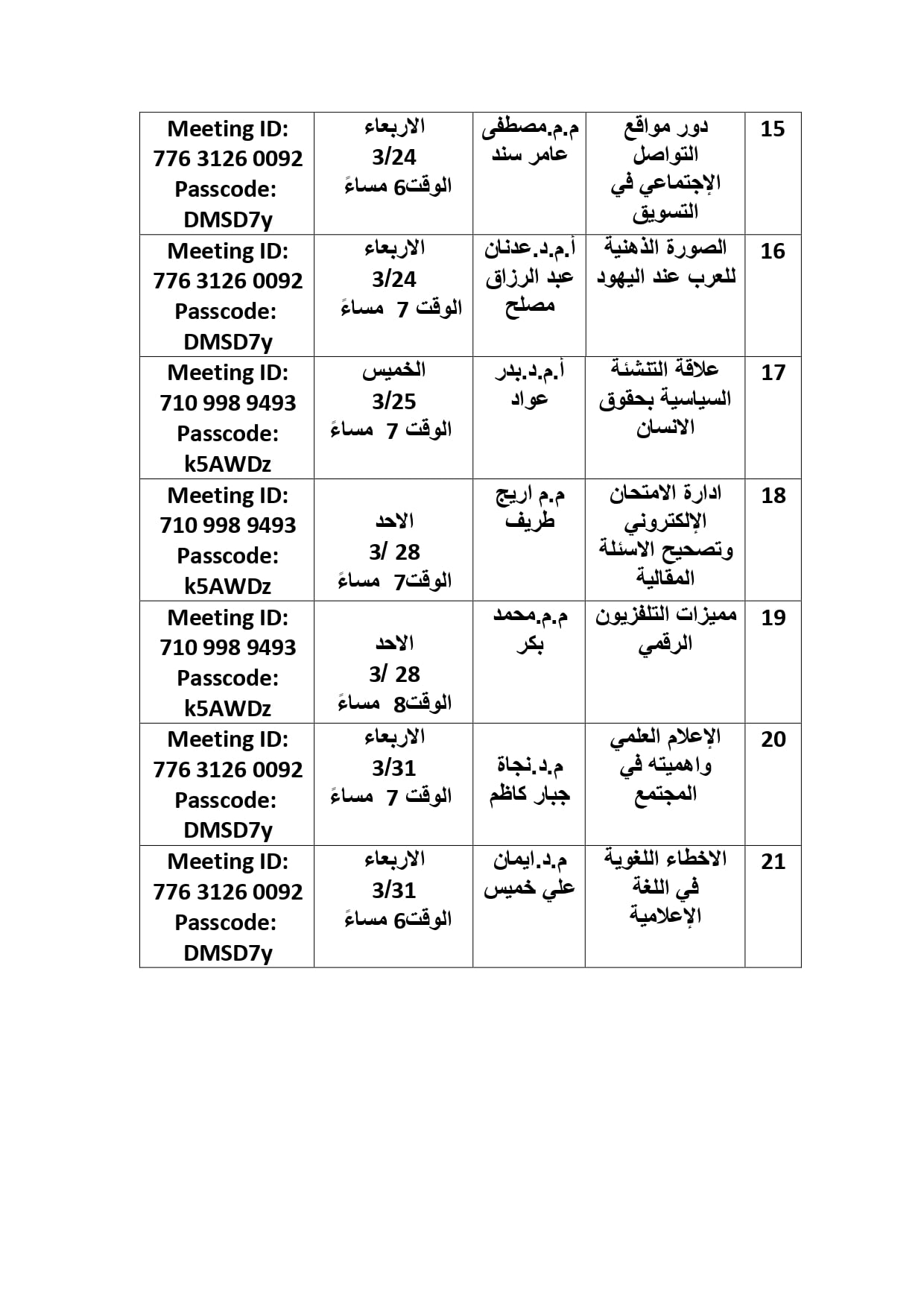 | 15 | دور مواقع التواصل الإجتماعي في التسويق | م.م.مصطفى عامر سند | الاربعاء 3/24 الوقت6 مساءً | Meeting ID: 776 3126 0092 Passcode: DMSD7y |
|---|---|---|---|---|
| 16 | الصورة الذهنية للعرب عند اليهود | أ.م.د.عدنان عبد الرزاق مصلح | الاربعاء 3/24 الوقت 7 مساءً | Meeting ID: 776 3126 0092 Passcode: DMSD7y |
| 17 | علاقة التنشئة السياسية بحقوق الانسان | أ.م.د.بدر عواد | الخميس 3/25 الوقت 7 مساءً | Meeting ID: 710 998 9493 Passcode: k5AWDz |
| 18 | ادارة الامتحان الإلكتروني وتصحيح الاسئلة المقالية | م.م اريج طريف | الاحد 3/ 28 الوقت7 مساءً | Meeting ID: 710 998 9493 Passcode: k5AWDz |
| 19 | مميزات التلفزيون الرقمي | م.م.محمد بكر | الاحد 3/ 28 الوقت8 مساءً | Meeting ID: 710 998 9493 Passcode: k5AWDz |
| 20 | الإعلام العلمي واهميته في المجتمع | م.د.نجاة جبار كاظم | الاربعاء 3/31 الوقت 7 مساءً | Meeting ID: 776 3126 0092 Passcode: DMSD7y |
| 21 | الاخطاء اللغوية في اللغة الإعلامية | م.د.ايمان علي خميس | الاربعاء 3/31 الوقت6 مساءً | Meeting ID: 776 3126 0092 Passcode: DMSD7y |